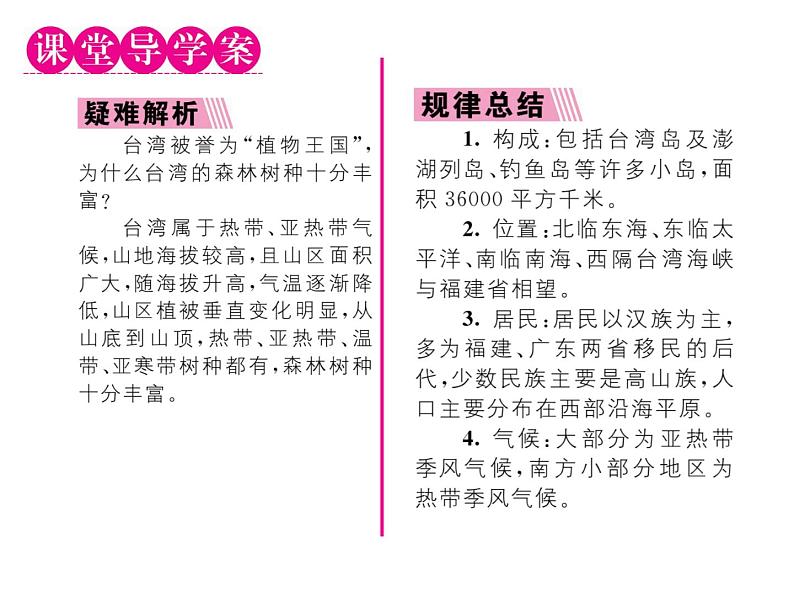 课堂导学案

疑难解析

台湾被誉为“植物王国”，为什么台湾的森林树种十分丰富？

台湾属于热带、亚热带气候，山地海拔较高，且山区面积广大，随海拔升高，气温逐渐降低，山区植被垂直变化明显，从山底到山顶，热带、亚热带、温带、亚寒带树种都有，森林树种十分丰富。

规律总结

1. 构成：包括台湾岛及澎湖列岛、钓鱼岛等许多小岛，面积 36000 平方千米。

2. 位置：北临东海、东临太平洋、南临南海、西隔台湾海峡与福建省相望。

3. 居民：居民以汉族为主，多为福建、广东两省移民的后代，少数民族主要是高山族，人口主要分布在西部沿海平原。

4. 气候：大部分为亚热带季风气候，南方小部分地区为热带季风气候。